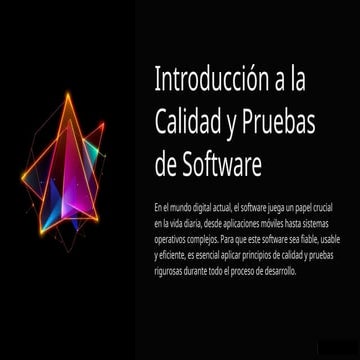 Introducción a la Calidad y Pruebas de Software

En el mundo digital actual, el software juega un papel crucial en la vida diaria, desde aplicaciones móviles hasta sistemas operativos complejos. Para que este software sea fiable, usable y eficiente, es esencial aplicar principios de calidad y pruebas rigurosas durante todo el proceso de desarrollo.